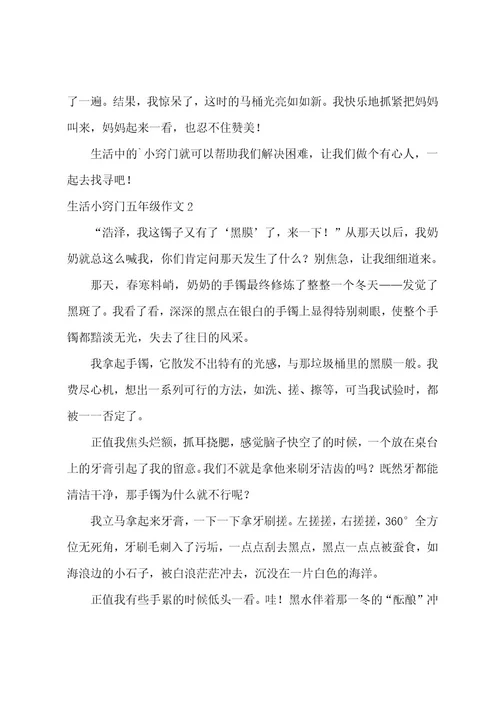 了一遍。结果，我惊呆了，这时的马桶光亮如如新。我快乐地抓紧把妈妈叫来，妈妈起来一看，也忍不住赞美！

生活中的`小窍门就可以帮助我们解决困难，让我们做个有心人，一起去找寻吧！

生活小窍门五年级作文 2

“浩泽，我这镯子又有了‘黑膜’了，来一下！”从那天以后，我奶奶就总这么喊我，你们肯定问那天发生了什么？别焦急，让我细细道来。

那天，春寒料峭，奶奶的手镯最终修炼了整整一个冬天——发觉了黑斑了。我看了看，深深的黑点在银白的手镯上显得特别刺眼，使整个手镯都黯淡无光，失去了往日的风采。

我拿起手镯，它散发不出特有的光感，与那垃圾桶里的黑膜一般。我费尽心机，想出一系列可行的方法，如洗、搓、擦等，可当我试验时，都被一一否定了。

正值我焦头烂额，抓耳挠腮，感觉脑子快空了的时候，一个放在桌台上的牙膏引起了我的留意。我们不就是拿他来刷牙洁齿的吗？既然牙都能清洁干净，那手镯为什么就不行呢？

我立马拿起来牙膏，一下一下拿牙刷搓。左搓搓，右搓搓，360°全方位无死角，牙刷毛刺入了污垢，一点点刮去黑点，黑点一点点被蚕食，如海浪边的小石子，被白浪茫茫冲去，沉没在一片白色的海洋。

正值我有些手累的时候低头一看。哇！黑水伴着那一冬的“酝酿”冲